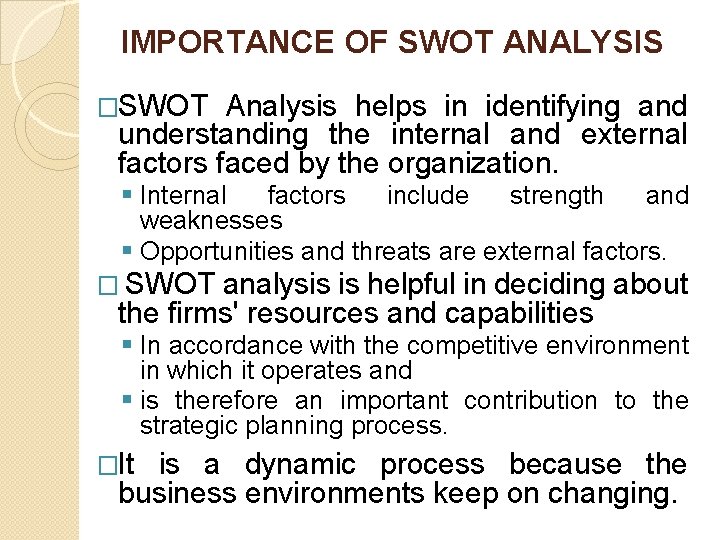 IMPORTANCE OF SWOT ANALYSIS

□SWOT Analysis helps in identifying and understanding the internal and external factors faced by the organization.

▪ Internal factors include strength and weaknesses

▪ Opportunities and threats are external factors.

□ SWOT analysis is helpful in deciding about the firms' resources and capabilities

▪ In accordance with the competitive environment in which it operates and

▪ is therefore an important contribution to the strategic planning process.

□It is a dynamic process because the business environments keep on changing.